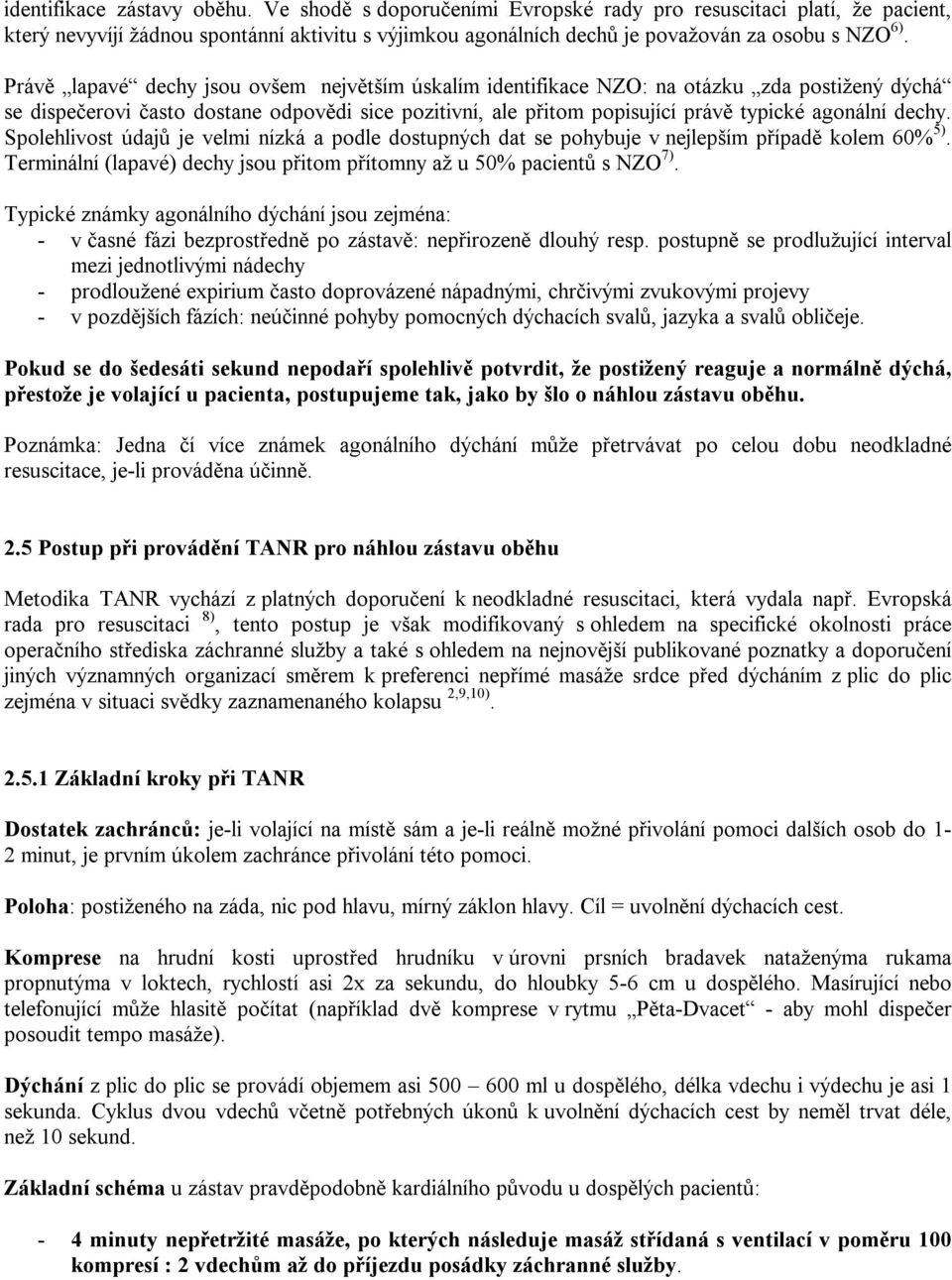 identifikace zástavy oběhu. Ve shodě s doporučeními Evropské rady pro resuscitaci platí, že pacient, který nevyvíjí žádnou spontánní aktivitu s výjimkou agonálních dechů je považován za osobu s NZO $^{6)}$.

Právě „lapavé“ dechy jsou ovšem největším úskalím identifikace NZO: na otázku „zda postižený dýchá“ se dispečerovi často dostane odpovědi sice pozitivní, ale přitom popisující právě typické agonální dechy. Spolehlivost údajů je velmi nízká a podle dostupných dat se pohybuje v nejlepším případě kolem 60% $^{5)}$. Terminální (lapavé) dechy jsou přitom přítomny až u 50% pacientů s NZO $^{7)}$.

Typické známky agonálního dýchání jsou zejména:
- v časné fázi bezprostředně po zástavě: nepřirozeně dlouhý resp. postupně se prodlužující interval mezi jednotlivými nádechy
- prodloužené expirium často doprovázené nápadnými, chrčivými zvukovými projevy
- v pozdějších fázích: neúčinné pohyby pomocných dýchacích svalů, jazyka a svalů obličeje.

Pokud se do šedesáti sekund nepodaří spolehlivě potvrdit, že postižený reaguje a normálně dýchá, přestože je volající u pacienta, postupujeme tak, jako by šlo o náhlou zástavu oběhu.

Poznámka: Jedna čí více známek agonálního dýchání může přetrvávat po celou dobu neodkladné resuscitace, je-li prováděna účinně.

2.5 Postup při provádění TANR pro náhlou zástavu oběhu

Metodika TANR vychází z platných doporučení k neodkladné resuscitaci, která vydala např. Evropská rada pro resuscitaci $^{8)}$, tento postup je však modifikovaný s ohledem na specifické okolnosti práce operačního střediska záchranné služby a také s ohledem na nejnovější publikované poznatky a doporučení jiných významných organizací směrem k preferenci nepřímé masáže srdce před dýcháním z plic do plic zejména v situaci svědky zaznamenaného kolapsu $^{2,9,10)}$.

2.5.1 Základní kroky při TANR

Dostatek zachránců: je-li volající na místě sám a je-li reálně možné přivolání pomoci dalších osob do 1-2 minut, je prvním úkolem zachránce přivolání této pomoci.

Poloha: postiženého na záda, nic pod hlavu, mírný záklon hlavy. Cíl = uvolnění dýchacích cest.

Komprese na hrudní kosti uprostřed hrudníku v úrovni prsních bradavek nataženýma rukama propnutýma v loktech, rychlostí asi 2x za sekundu, do hloubky 5-6 cm u dospělého. Masírující nebo telefonující může hlasitě počítat (například dvě komprese v rytmu „Pěta-Dvacet“ - aby mohl dispečer posoudit tempo masáže).

Dýchání z plic do plic se provádí objemem asi 500 – 600 ml u dospělého, délka vdechu i výdechu je asi 1 sekunda. Cyklus dvou vdechů včetně potřebných úkonů k uvolnění dýchacích cest by neměl trvat déle, než 10 sekund.

Základní schéma u zástav pravděpodobně kardiálního původu u dospělých pacientů:

- 4 minuty nepřetržité masáže, po kterých následuje masáž střídaná s ventilací v poměru 100 kompresí : 2 vdechům až do příjezdu posádky záchranné služby.